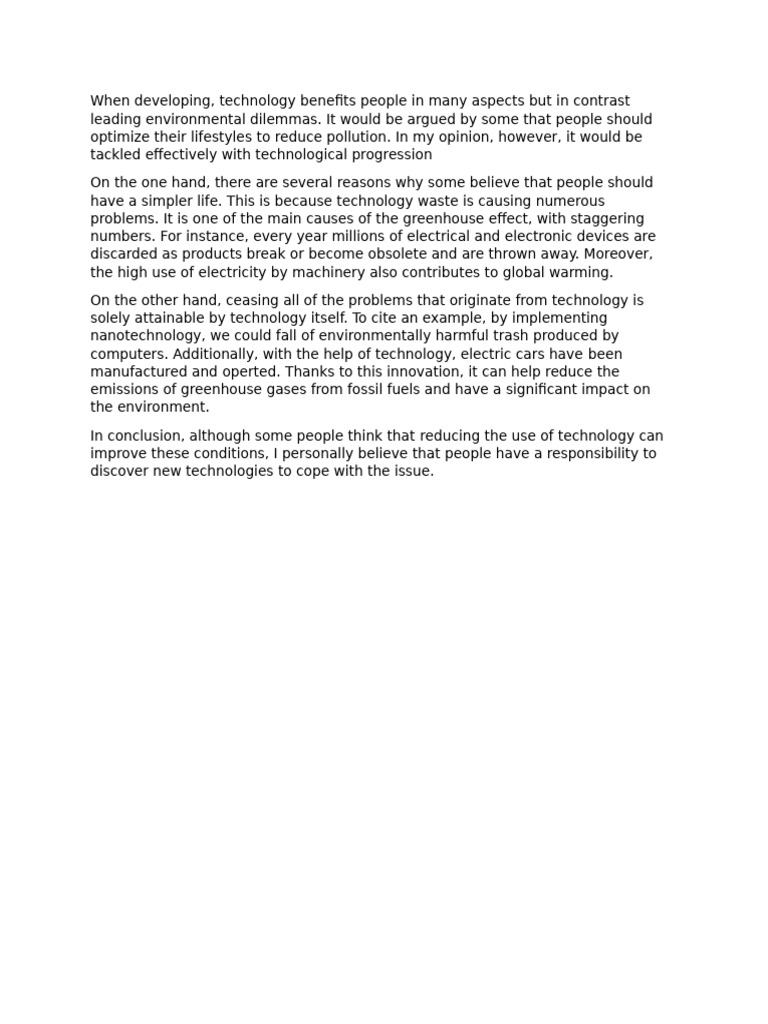 When developing, technology benefits people in many aspects but in contrast leading environmental dilemmas. It would be argued by some that people should optimize their lifestyles to reduce pollution. In my opinion, however, it would be tackled effectively with technological progression

On the one hand, there are several reasons why some believe that people should have a simpler life. This is because technology waste is causing numerous problems. It is one of the main causes of the greenhouse effect, with staggering numbers. For instance, every year millions of electrical and electronic devices are discarded as products break or become obsolete and are thrown away. Moreover, the high use of electricity by machinery also contributes to global warming.

On the other hand, ceasing all of the problems that originate from technology is solely attainable by technology itself. To cite an example, by implementing nanotechnology, we could fall of environmentally harmful trash produced by computers. Additionally, with the help of technology, electric cars have been manufactured and operted. Thanks to this innovation, it can help reduce the emissions of greenhouse gases from fossil fuels and have a significant impact on the environment.

In conclusion, although some people think that reducing the use of technology can improve these conditions, I personally believe that people have a responsibility to discover new technologies to cope with the issue.